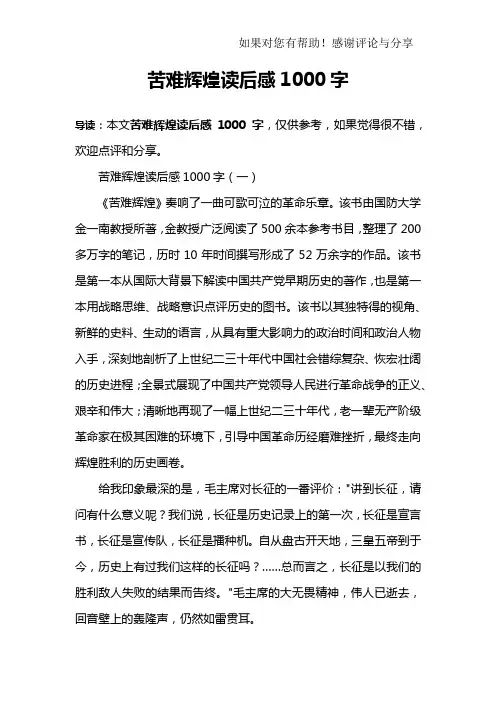 如果对您有帮助！感谢评论与分享

苦难辉煌读后感 1000 字

导读：本文苦难辉煌读后感 1000 字，仅供参考，如果觉得很不错，欢迎点评和分享。

苦难辉煌读后感 1000 字（一）

《苦难辉煌》奏响了一曲可歌可泣的革命乐章。该书由国防大学金一南教授所著，金教授广泛阅读了 500 余本参考书目，整理了 200 多万字的笔记，历时 10 年时间撰写形成了 52 万余字的作品。该书是第一本从国际大背景下解读中国共产党早期历史的著作，也是第一本用战略思维、战略意识点评历史的图书。该书以其独特得的视角、新鲜的史料、生动的语言，从具有重大影响力的政治时间和政治人物入手，深刻地剖析了上世纪二三十年代中国社会错综复杂、恢宏壮阔的历史进程；全景式展现了中国共产党领导人民进行革命战争的正义、艰辛和伟大；清晰地再现了一幅上世纪二三十年代，老一辈无产阶级革命家在极其困难的环境下，引导中国革命历经磨难挫折，最终走向辉煌胜利的历史画卷。

给我印象最深的是，毛主席对长征的一番评价："讲到长征，请问有什么意义呢？我们说，长征是历史记录上的第一次，长征是宣言书，长征是宣传队，长征是播种机。自从盘古开天地，三皇五帝到于今，历史上有过我们这样的长征吗？……总而言之，长征是以我们的胜利敌人失败的结果而告终。"毛主席的大无畏精神，伟人已逝去，回音壁上的轰隆声，仍然如雷贯耳。